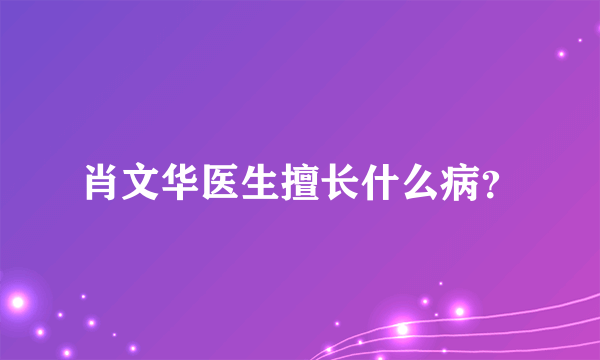 肖文华医生擅长什么病?